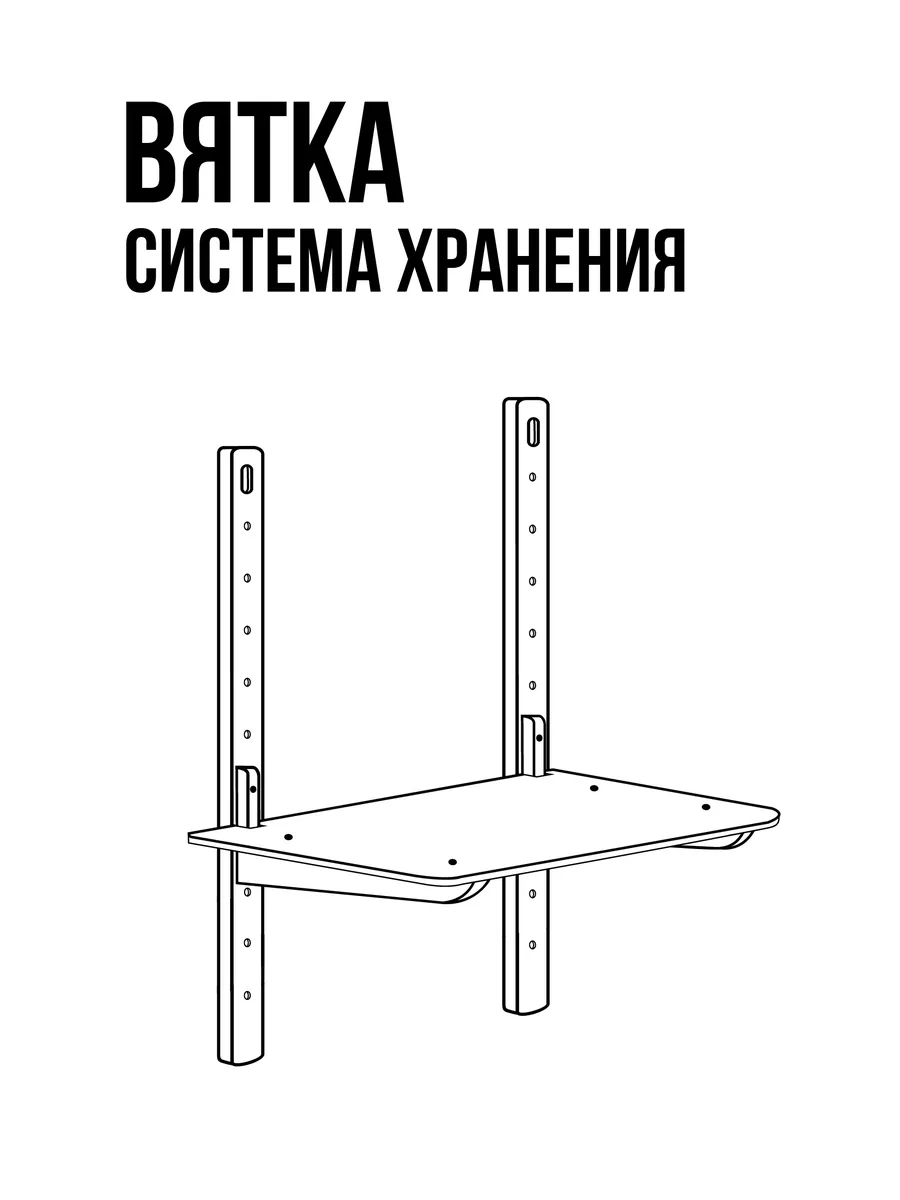 ВЯТКА
СИСТЕМА ХРАНЕНИЯ